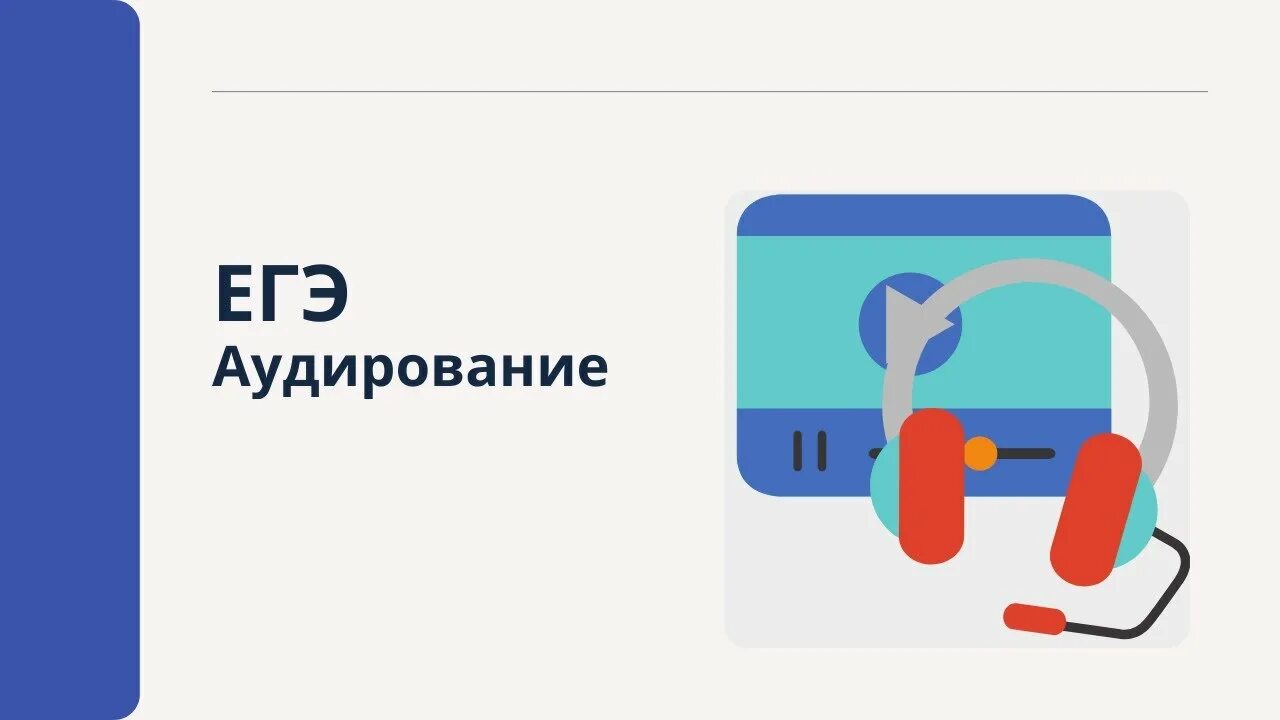 ЕГЭ
Аудирование